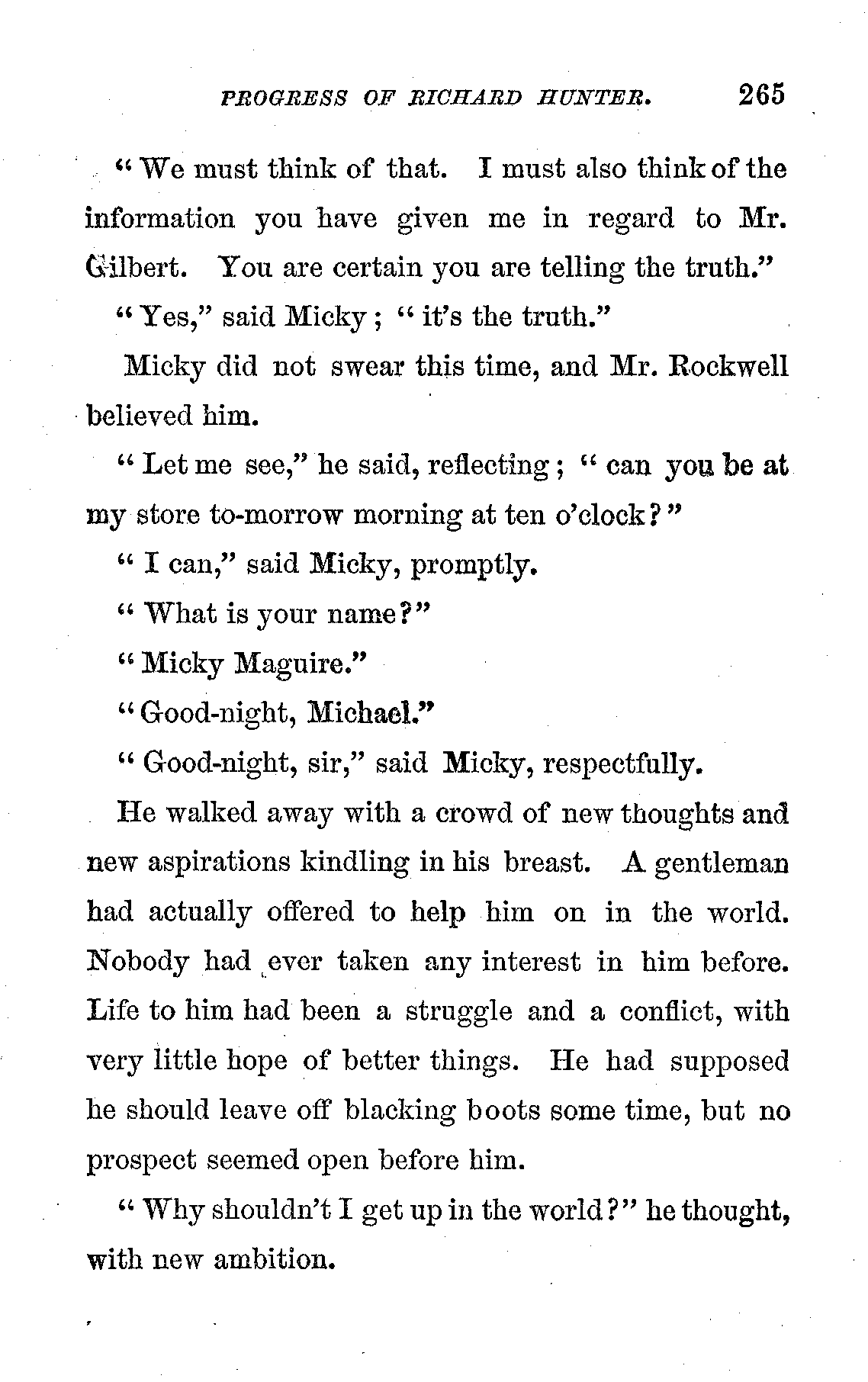 PROGRESS OF RICHARD HUNTER. 265

"We must think of that. I must also think of the information you have given me in regard to Mr. Gilbert. You are certain you are telling the truth."

"Yes," said Micky; "it's the truth."

Micky did not swear this time, and Mr. Rockwell believed him.

"Let me see," he said, reflecting; "can you be at my store to-morrow morning at ten o'clock?"

"I can," said Micky, promptly.

"What is your name?"

"Micky Maguire."

"Good-night, Michael."

"Good-night, sir," said Micky, respectfully.

He walked away with a crowd of new thoughts and new aspirations kindling in his breast. A gentleman had actually offered to help him on in the world. Nobody had ever taken any interest in him before. Life to him had been a struggle and a conflict, with very little hope of better things. He had supposed he should leave off blacking boots some time, but no prospect seemed open before him.

"Why shouldn't I get up in the world?" he thought, with new ambition.